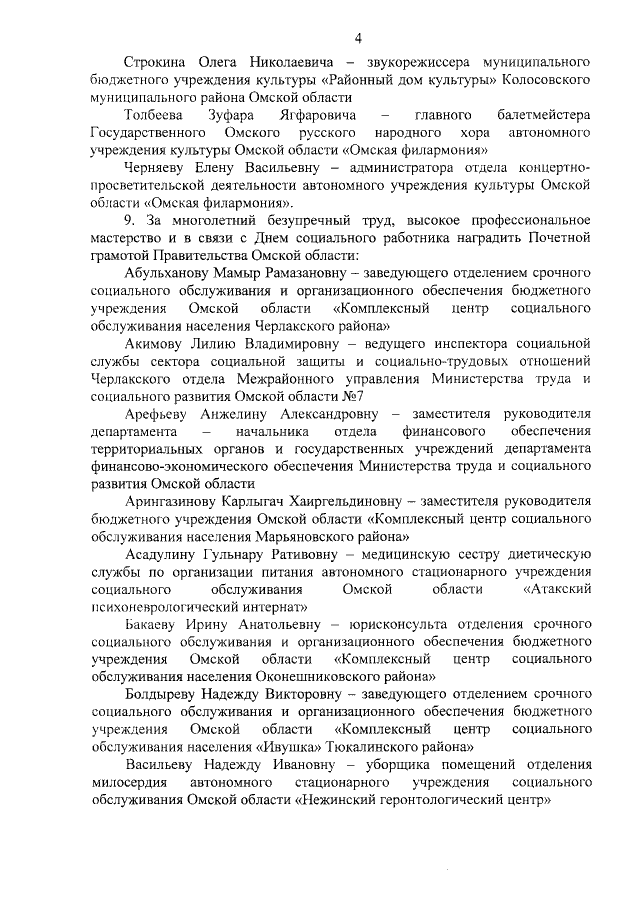 4

Строкина Олега Николаевича – звукорежиссера муниципального бюджетного учреждения культуры «Районный дом культуры» Колосовского муниципального района Омской области

Толбеева Зуфара Ягфаровича – главного балетмейстера Государственного Омского русского народного хора автономного учреждения культуры Омской области «Омская филармония»

Черняеву Елену Васильевну – администратора отдела концертно-просветительской деятельности автономного учреждения культуры Омской области «Омская филармония».

9. За многолетний безупречный труд, высокое профессиональное мастерство и в связи с Днем социального работника наградить Почетной грамотой Правительства Омской области:

Абульханову Мамыр Рамазановну – заведующего отделением срочного социального обслуживания и организационного обеспечения бюджетного учреждения Омской области «Комплексный центр социального обслуживания населения Черлакского района»

Акимову Лилию Владимировну – ведущего инспектора социальной службы сектора социальной защиты и социально-трудовых отношений Черлакского отдела Межрайонного управления Министерства труда и социального развития Омской области №7

Арефьеву Анжелину Александровну – заместителя руководителя департамента – начальника отдела финансового обеспечения территориальных органов и государственных учреждений департамента финансово-экономического обеспечения Министерства труда и социального развития Омской области

Арингазинову Карлыгач Хаиргельдиновну – заместителя руководителя бюджетного учреждения Омской области «Комплексный центр социального обслуживания населения Марьяновского района»

Асадулину Гульнару Ративовну – медицинскую сестру диетическую службы по организации питания автономного стационарного учреждения социального обслуживания Омской области «Атакский психоневрологический интернат»

Бакаеву Ирину Анатольевну – юрисконсульта отделения срочного социального обслуживания и организационного обеспечения бюджетного учреждения Омской области «Комплексный центр социального обслуживания населения Оконешниковского района»

Болдыреву Надежду Викторовну – заведующего отделением срочного социального обслуживания и организационного обеспечения бюджетного учреждения Омской области «Комплексный центр социального обслуживания населения «Ивушка» Тюкалинского района»

Васильеву Надежду Ивановну – уборщика помещений отделения милосердия автономного стационарного учреждения социального обслуживания Омской области «Нежинский геронтологический центр»